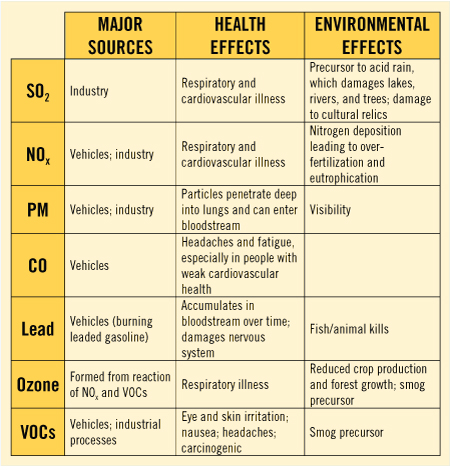 |  | MAJOR SOURCES | HEALTH EFFECTS | ENVIRONMENTAL EFFECTS |
|---|---|---|---|
| $SO_2$ | Industry | Respiratory and cardiovascular illness | Precursor to acid rain, which damages lakes, rivers, and trees; damage to cultural relics |
| $NO_x$ | Vehicles; industry | Respiratory and cardiovascular illness | Nitrogen deposition leading to over-fertilization and eutrophication |
| PM | Vehicles; industry | Particles penetrate deep into lungs and can enter bloodstream | Visibility |
| CO | Vehicles | Headaches and fatigue, especially in people with weak cardiovascular health |  |
| Lead | Vehicles (burning leaded gasoline) | Accumulates in bloodstream over time; damages nervous system | Fish/animal kills |
| Ozone | Formed from reaction of $NO_x$ and VOCs | Respiratory illness | Reduced crop production and forest growth; smog precursor |
| VOCs | Vehicles; industrial processes | Eye and skin irritation; nausea; headaches; carcinogenic | Smog precursor |